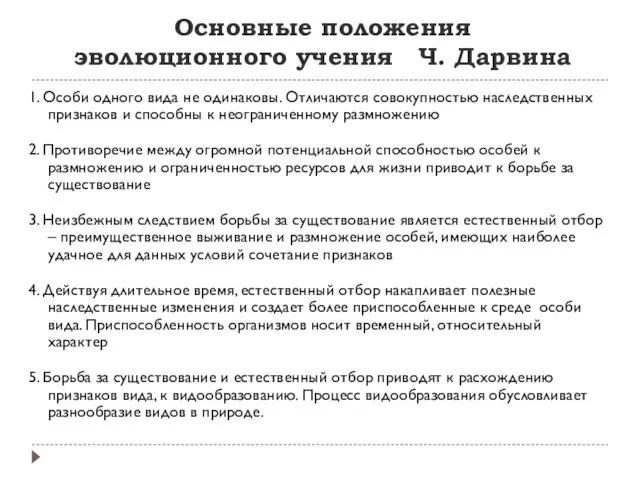 Основные положения эволюционного учения Ч. Дарвина

1. Особи одного вида не одинаковы. Отличаются совокупностью наследственных признаков и способны к неограниченному размножению

2. Противоречие между огромной потенциальной способностью особей к размножению и ограниченностью ресурсов для жизни приводит к борьбе за существование

3. Неизбежным следствием борьбы за существование является естественный отбор – преимущественное выживание и размножение особей, имеющих наиболее удачное для данных условий сочетание признаков

4. Действуя длительное время, естественный отбор накапливает полезные наследственные изменения и создает более приспособленные к среде особи вида. Приспособленность организмов носит временный, относительный характер

5. Борьба за существование и естественный отбор приводят к расхождению признаков вида, к видообразованию. Процесс видообразования обусловливает разнообразие видов в природе.